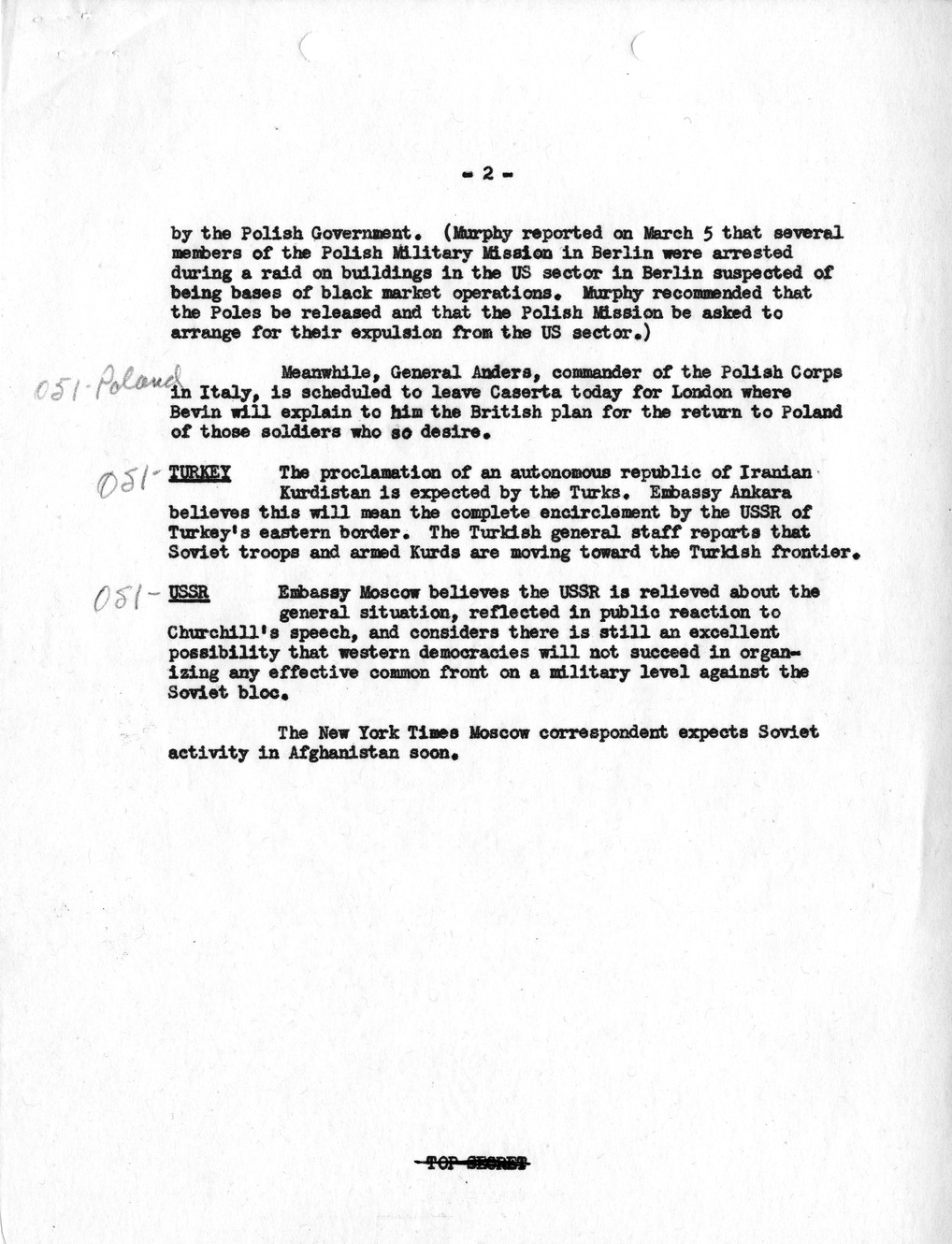 - 2 -

by the Polish Government. (Murphy reported on March 5 that several members of the Polish Military Mission in Berlin were arrested during a raid on buildings in the US sector in Berlin suspected of being bases of black market operations. Murphy recommended that the Poles be released and that the Polish Mission be asked to arrange for their expulsion from the US sector.)

051-Poland

Meanwhile, General Anders, commander of the Polish Corps in Italy, is scheduled to leave Caserta today for London where Bevin will explain to him the British plan for the return to Poland of those soldiers who so desire.

051- TURKEY The proclamation of an autonomous republic of Iranian Kurdistan is expected by the Turks. Embassy Ankara believes this will mean the complete encirclement by the USSR of Turkey's eastern border. The Turkish general staff reports that Soviet troops and armed Kurds are moving toward the Turkish frontier.

051- USSR Embassy Moscow believes the USSR is relieved about the general situation, reflected in public reaction to Churchill's speech, and considers there is still an excellent possibility that western democracies will not succeed in organizing any effective common front on a military level against the Soviet bloc.

The New York Times Moscow correspondent expects Soviet activity in Afghanistan soon.

TOP SECRET